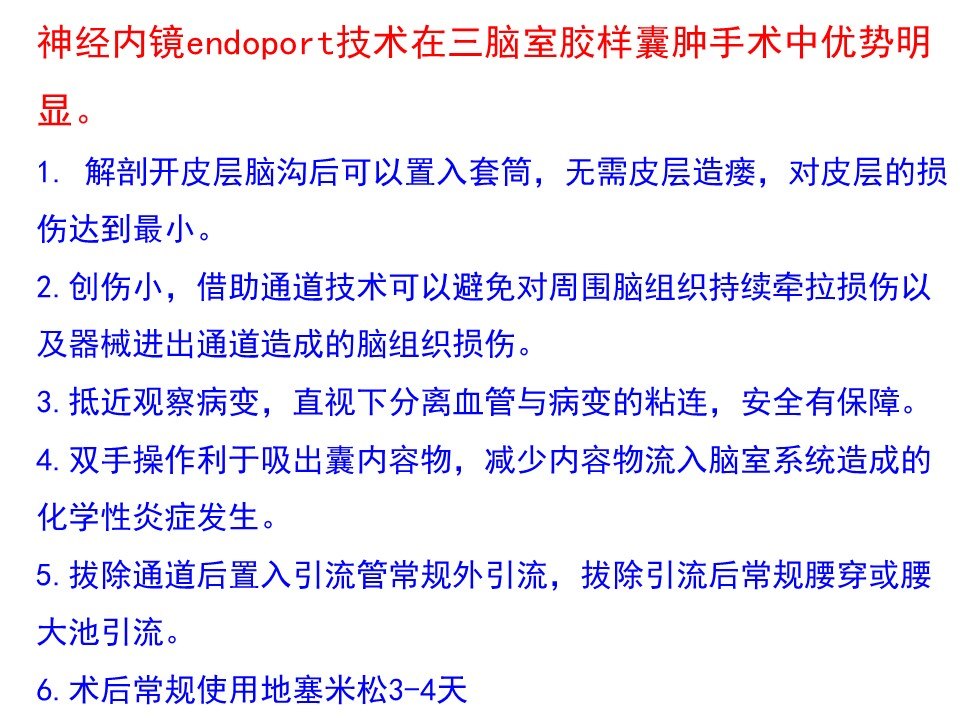 神经内镜endoport技术在三脑室胶样囊肿手术中优势明显。

1. 解剖开皮层脑沟后可以置入套筒，无需皮层造瘘，对皮层的损伤达到最小。

2. 创伤小，借助通道技术可以避免对周围脑组织持续牵拉损伤以及器械进出通道造成的脑组织损伤。

3. 抵近观察病变，直视下分离血管与病变的粘连，安全有保障。

4. 双手操作利于吸出囊内容物，减少内容物流入脑室系统造成的化学性炎症发生。

5. 拔除通道后置入引流管常规外引流，拔除引流后常规腰穿或腰大池引流。

6. 术后常规使用地塞米松3-4天